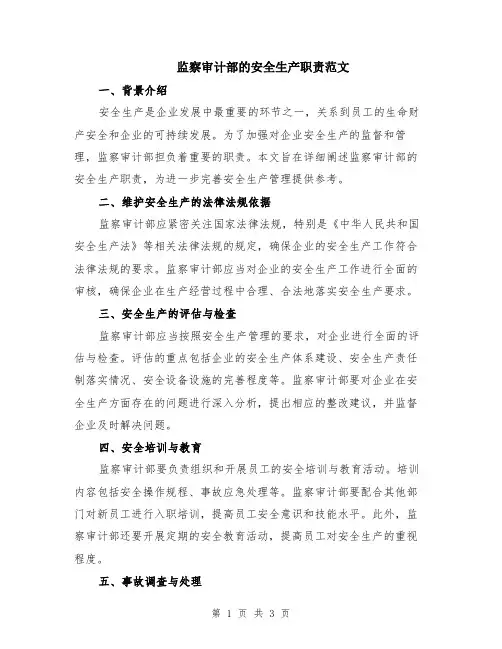 监察审计部的安全生产职责范文

一、背景介绍

安全生产是企业发展中最重要的环节之一，关系到员工的生命财产安全和企业的可持续发展。为了加强对企业安全生产的监督和管理，监察审计部担负着重要的职责。本文旨在详细阐述监察审计部的安全生产职责，为进一步完善安全生产管理提供参考。

二、维护安全生产的法律法规依据

监察审计部应紧密关注国家法律法规，特别是《中华人民共和国安全生产法》等相关法律法规的规定，确保企业的安全生产工作符合法律法规的要求。监察审计部应当对企业的安全生产工作进行全面的审核，确保企业在生产经营过程中合理、合法地落实安全生产要求。

三、安全生产的评估与检查

监察审计部应当按照安全生产管理的要求，对企业进行全面的评估与检查。评估的重点包括企业的安全生产体系建设、安全生产责任制落实情况、安全设备设施的完善程度等。监察审计部要对企业在安全生产方面存在的问题进行深入分析，提出相应的整改建议，并监督企业及时解决问题。

四、安全培训与教育

监察审计部要负责组织和开展员工的安全培训与教育活动。培训内容包括安全操作规程、事故应急处理等。监察审计部要配合其他部门对新员工进行入职培训，提高员工安全意识和技能水平。此外，监察审计部还要开展定期的安全教育活动，提高员工对安全生产的重视程度。

五、事故调查与处理

第 1 页 共 3 页